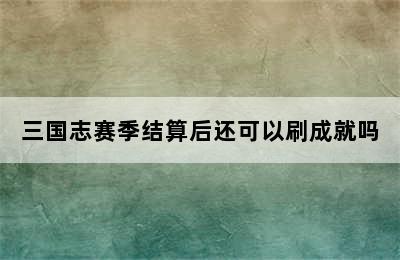 三国志赛季结算后还可以刷成就吗